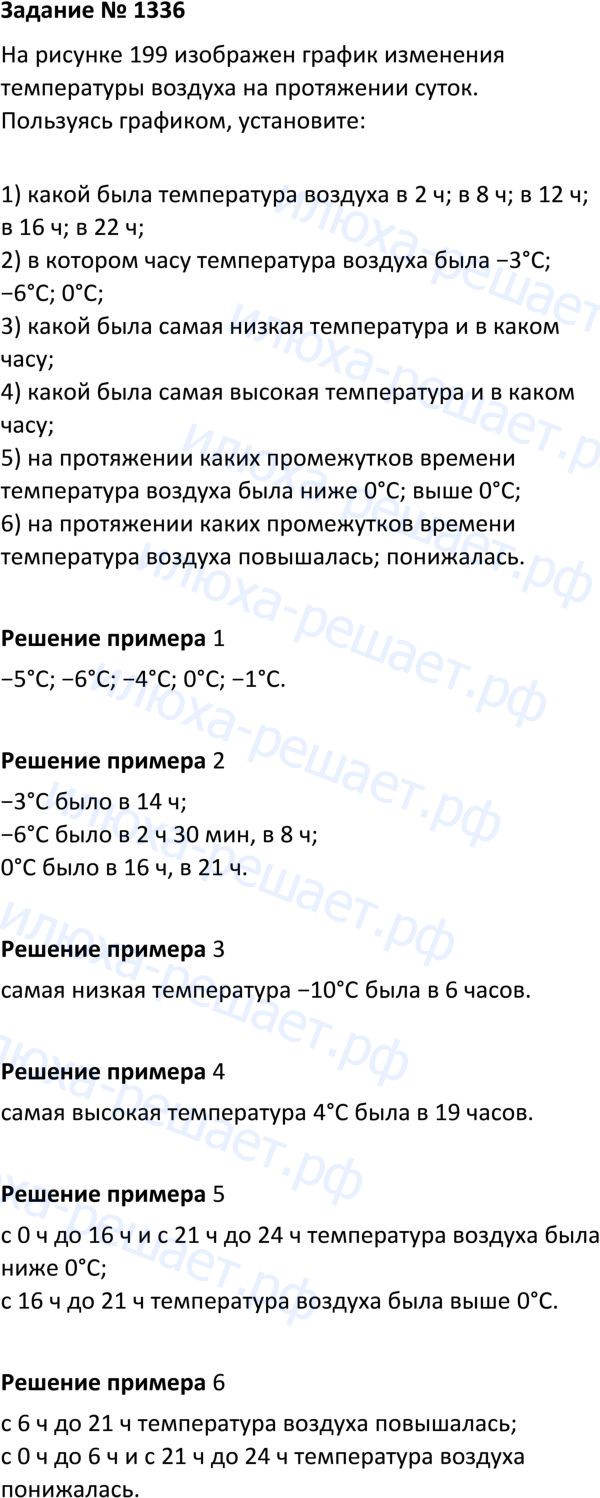 Задание № 1336

На рисунке 199 изображен график изменения температуры воздуха на протяжении суток. Пользуясь графиком, установите:

1) какой была температура воздуха в 2 ч; в 8 ч; в 12 ч; в 16 ч; в 22 ч;
2) в котором часу температура воздуха была −3°C; −6°C; 0°C;
3) какой была самая низкая температура и в каком часу;
4) какой была самая высокая температура и в каком часу;
5) на протяжении каких промежутков времени температура воздуха была ниже 0°C; выше 0°C;
6) на протяжении каких промежутков времени температура воздуха повышалась; понижалась.

Решение примера 1

−5°C; −6°C; −4°C; 0°C; −1°C.

Решение примера 2

−3°C было в 14 ч;
−6°C было в 2 ч 30 мин, в 8 ч;
0°C было в 16 ч, в 21 ч.

Решение примера 3

самая низкая температура −10°C была в 6 часов.

Решение примера 4

самая высокая температура 4°C была в 19 часов.

Решение примера 5

с 0 ч до 16 ч и с 21 ч до 24 ч температура воздуха была ниже 0°C;
с 16 ч до 21 ч температура воздуха была выше 0°C.

Решение примера 6

с 6 ч до 21 ч температура воздуха повышалась;
с 0 ч до 6 ч и с 21 ч до 24 ч температура воздуха понижалась.

илюха-решает.рф